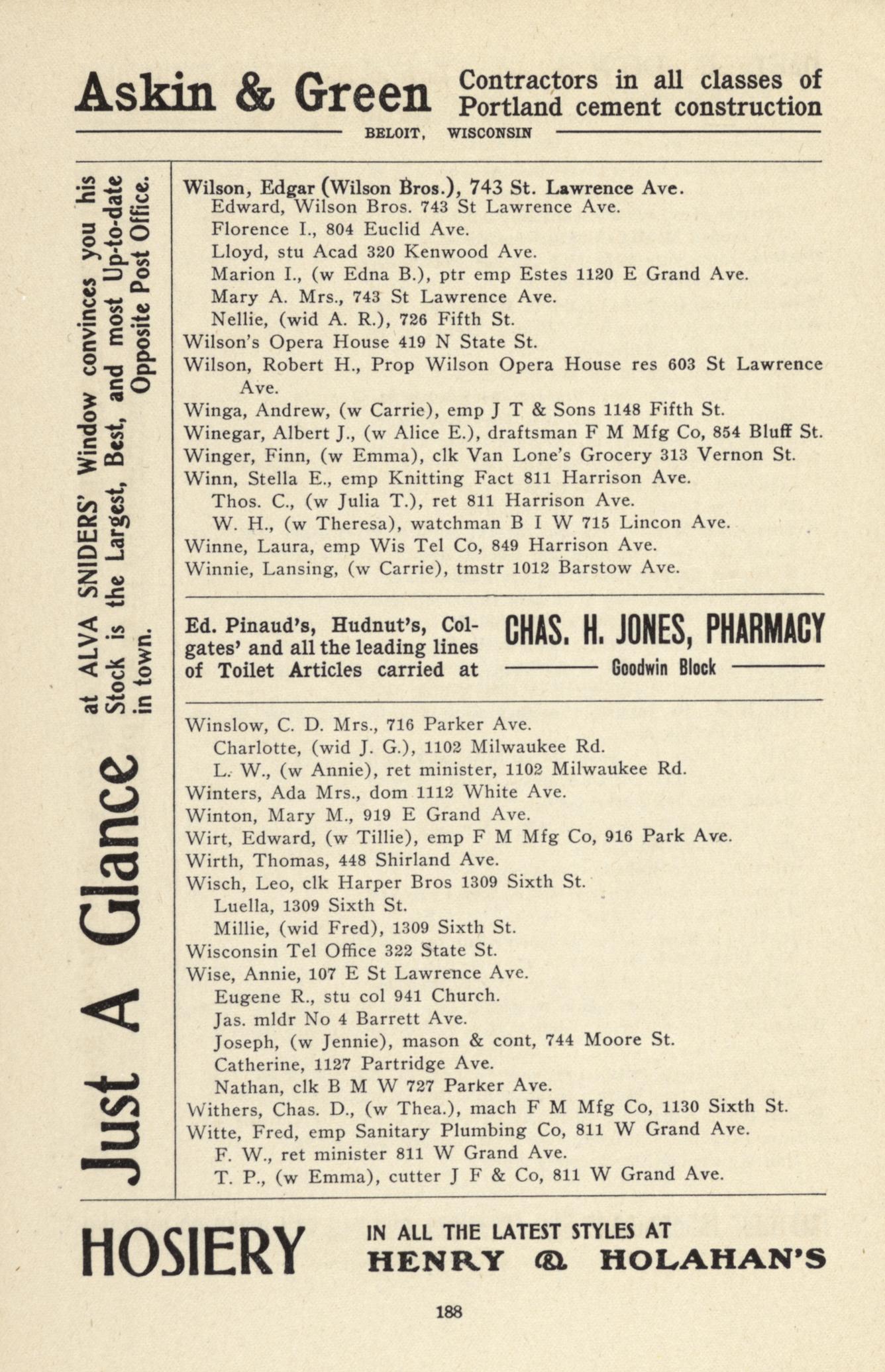 Askin & Green Contractors in all classes of Portland cement construction

BELOIT, WISCONSIN

Just A Glance at ALVA SNIDERS' Window convinces you his Stock is the Largest, Best, and most Up-to-date in town. Opposite Post Office.

Wilson, Edgar (Wilson Bros.), 743 St. Lawrence Ave.
Edward, Wilson Bros. 743 St Lawrence Ave.
Florence I., 804 Euclid Ave.
Lloyd, stu Acad 320 Kenwood Ave.
Marion I., (w Edna B.), ptr emp Estes 1120 E Grand Ave.
Mary A. Mrs., 743 St Lawrence Ave.
Nellie, (wid A. R.), 726 Fifth St.
Wilson's Opera House 419 N State St.
Wilson, Robert H., Prop Wilson Opera House res 603 St Lawrence Ave.
Winga, Andrew, (w Carrie), emp J T & Sons 1148 Fifth St.
Winegar, Albert J., (w Alice E.), draftsman F M Mfg Co, 854 Bluff St.
Winger, Finn, (w Emma), clk Van Lone's Grocery 313 Vernon St.
Winn, Stella E., emp Knitting Fact 811 Harrison Ave.
Thos. C., (w Julia T.), ret 811 Harrison Ave.
W. H., (w Theresa), watchman B I W 715 Lincon Ave.
Winne, Laura, emp Wis Tel Co, 849 Harrison Ave.
Winnie, Lansing, (w Carrie), tmstr 1012 Barstow Ave.

Ed. Pinaud's, Hudnut's, Colgates' and all the leading lines of Toilet Articles carried at

CHAS. H. JONES, PHARMACY
Goodwin Block

Winslow, C. D. Mrs., 716 Parker Ave.
Charlotte, (wid J. G.), 1102 Milwaukee Rd.
L. W., (w Annie), ret minister, 1102 Milwaukee Rd.
Winters, Ada Mrs., dom 1112 White Ave.
Winton, Mary M., 919 E Grand Ave.
Wirt, Edward, (w Tillie), emp F M Mfg Co, 916 Park Ave.
Wirth, Thomas, 448 Shirland Ave.
Wisch, Leo, clk Harper Bros 1309 Sixth St.
Luella, 1309 Sixth St.
Millie, (wid Fred), 1309 Sixth St.
Wisconsin Tel Office 322 State St.
Wise, Annie, 107 E St Lawrence Ave.
Eugene R., stu col 941 Church.
Jas. mldr No 4 Barrett Ave.
Joseph, (w Jennie), mason & cont, 744 Moore St.
Catherine, 1127 Partridge Ave.
Nathan, clk B M W 727 Parker Ave.
Withers, Chas. D., (w Thea.), mach F M Mfg Co, 1130 Sixth St.
Witte, Fred, emp Sanitary Plumbing Co, 811 W Grand Ave.
F. W., ret minister 811 W Grand Ave.
T. P., (w Emma), cutter J F & Co, 811 W Grand Ave.

HOSIERY IN ALL THE LATEST STYLES AT HENRY & HOLAHAN'S

188